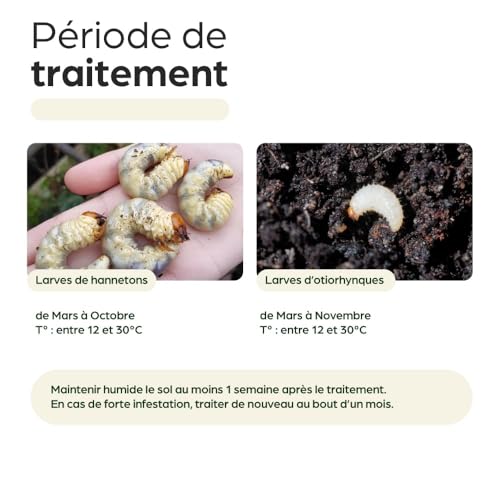 Période de
traitement

Larves de hannetons

de Mars à Octobre
T° : entre 12 et 30°C

Larves d'otiorhynques

de Mars à Novembre
T° : entre 12 et 30°C

Maintenir humide le sol au moins 1 semaine après le traitement.
En cas de forte infestation, traiter de nouveau au bout d'un mois.